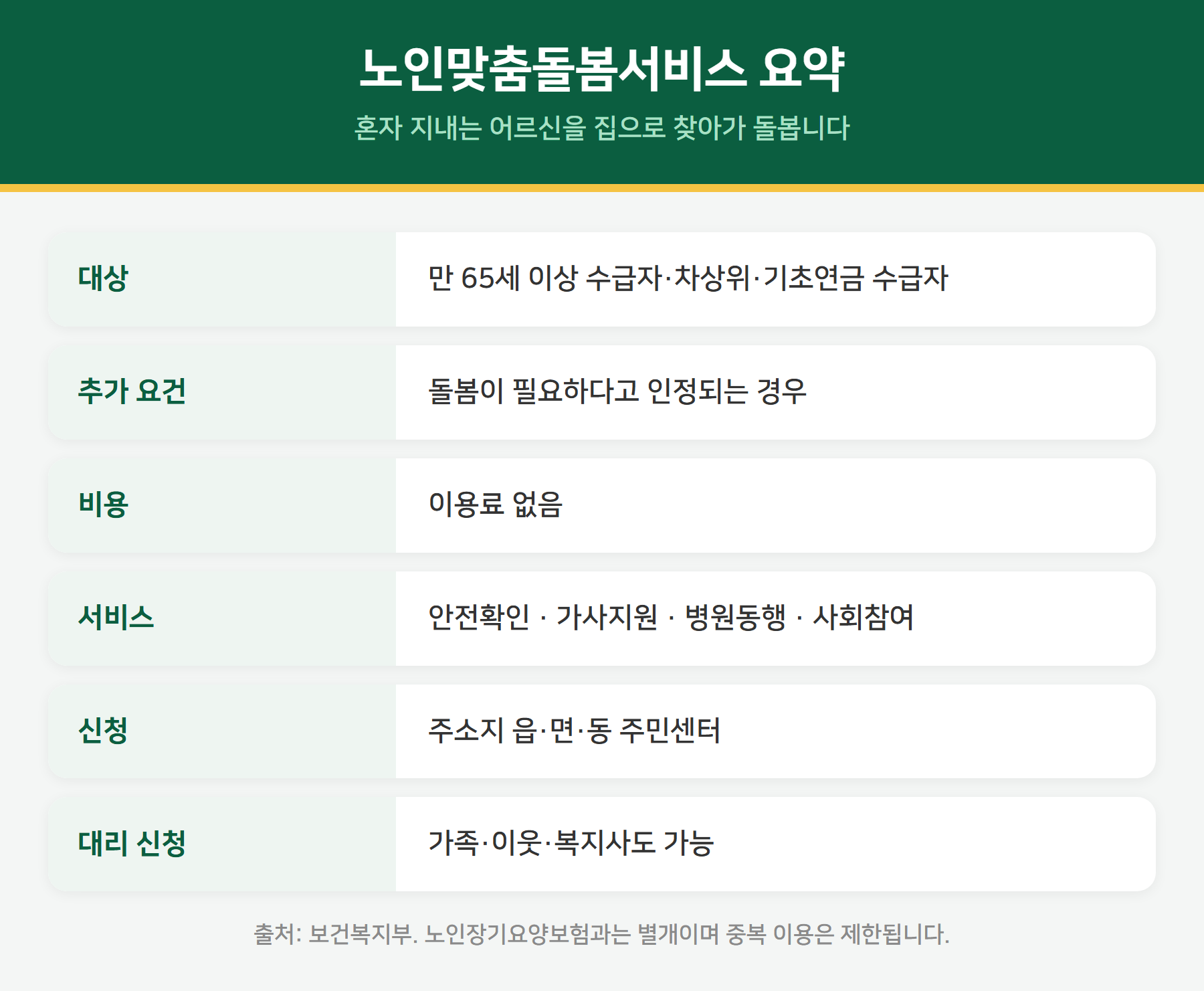 노인맞춤돌봄서비스 요약

혼자 지내는 어르신을 집으로 찾아가 돌봅니다

대상
만 65세 이상 수급자·차상위·기초연금 수급자

추가 요건
돌봄이 필요하다고 인정되는 경우

비용
이용료 없음

서비스
안전확인 · 가사지원 · 병원동행 · 사회참여

신청
주소지 읍·면·동 주민센터

대리 신청
가족·이웃·복지사도 가능

출처: 보건복지부. 노인장기요양보험과는 별개이며 중복 이용은 제한됩니다.